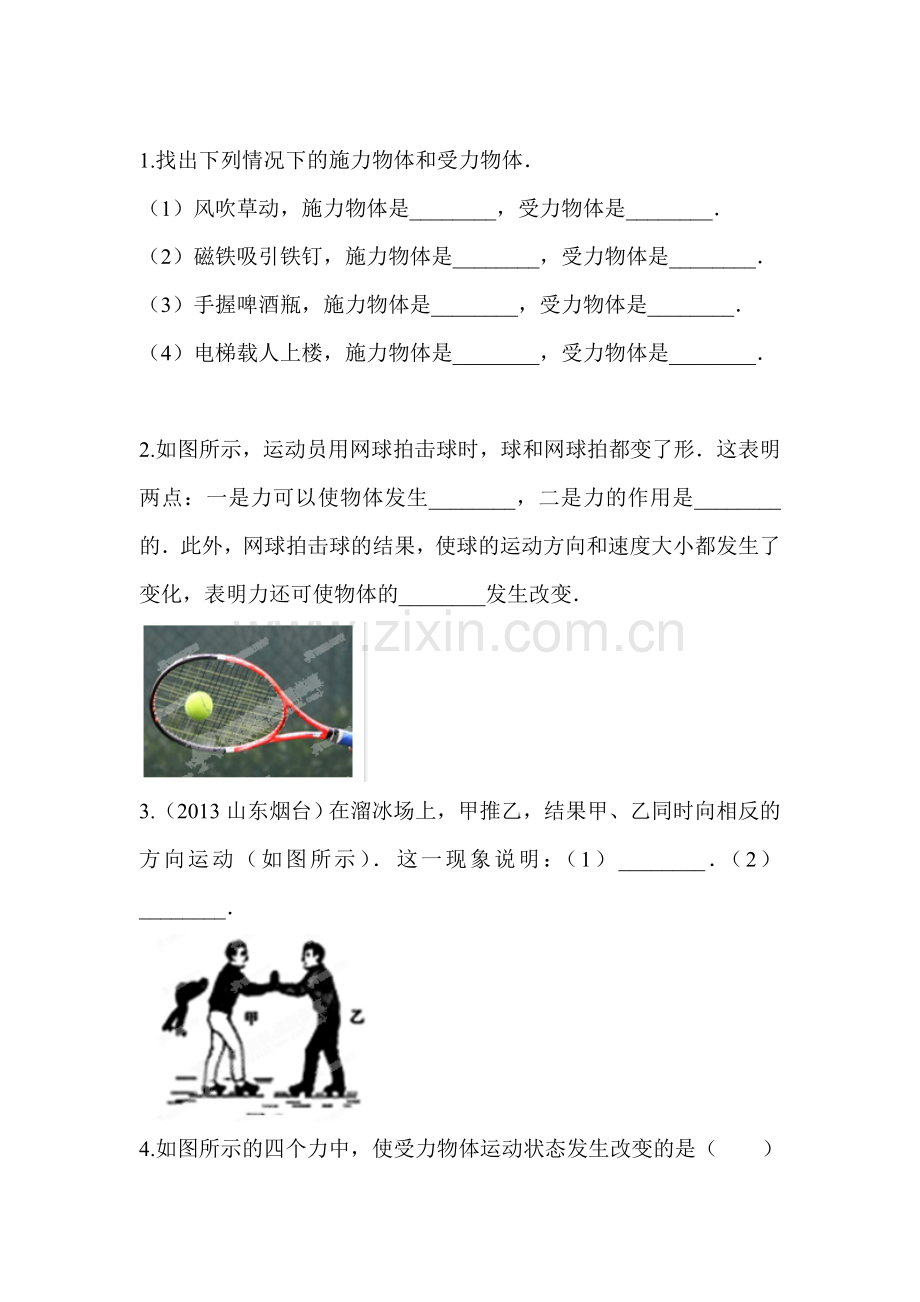 1.找出下列情况下的施力物体和受力物体．

（1）风吹草动，施力物体是________，受力物体是________．

（2）磁铁吸引铁钉，施力物体是________，受力物体是________．

（3）手握啤酒瓶，施力物体是________，受力物体是________．

（4）电梯载人上楼，施力物体是________，受力物体是________．

2.如图所示，运动员用网球拍击球时，球和网球拍都变了形．这表明两点：一是力可以使物体发生________，二是力的作用是________的．此外，网球拍击球的结果，使球的运动方向和速度大小都发生了变化，表明力还可使物体的________发生改变．

www.zixin.com.cn

3.（2013 山东烟台）在溜冰场上，甲推乙，结果甲、乙同时向相反的方向运动（如图所示）．这一现象说明：（1）________．（2）________．

甲

乙

4.如图所示的四个力中，使受力物体运动状态发生改变的是（　　）